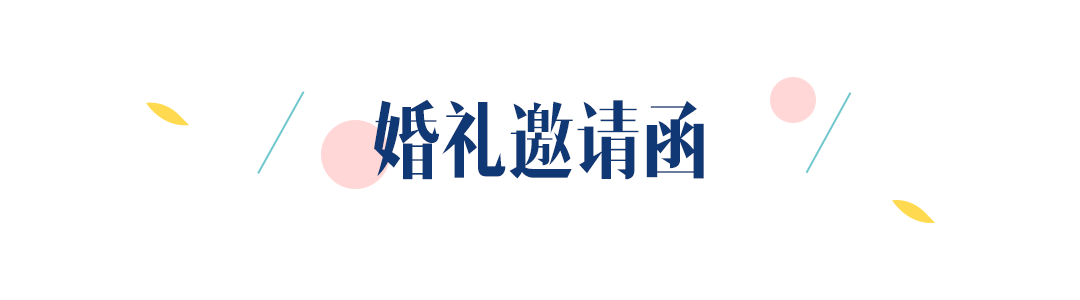 婚礼邀请函